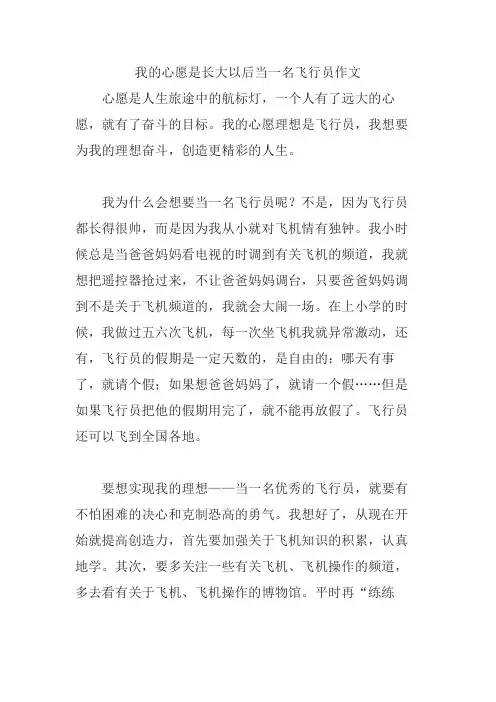 我的心愿是长大以后当一名飞行员作文

心愿是人生旅途中的航标灯，一个人有了远大的心愿，就有了奋斗的目标。我的心愿理想是飞行员，我想要为我的理想奋斗，创造更精彩的人生。

我为什么会想要当一名飞行员呢？不是，因为飞行员都长得很帅，而是因为我从小就对飞机情有独钟。我小时候总是当爸爸妈妈看电视的时调到有关飞机的频道，我就想把遥控器抢过来，不让爸爸妈妈调台，只要爸爸妈妈调到不是关于飞机频道的，我就会大闹一场。在上小学的时候，我做过五六次飞机，每一次坐飞机我就异常激动，还有，飞行员的假期是一定天数的，是自由的：哪天有事了，就请个假；如果想爸爸妈妈了，就请一个假……但是如果飞行员把他的假期用完了，就不能再放假了。飞行员还可以飞到全国各地。

要想实现我的理想——当一名优秀的飞行员，就要有不怕困难的决心和克制恐高的勇气。我想好了，从现在开始就提高创造力，首先要加强关于飞机知识的积累，认真地学。其次，要多关注一些有关飞机、飞机操作的频道，多去看有关于飞机、飞机操作的博物馆。平时再“练练